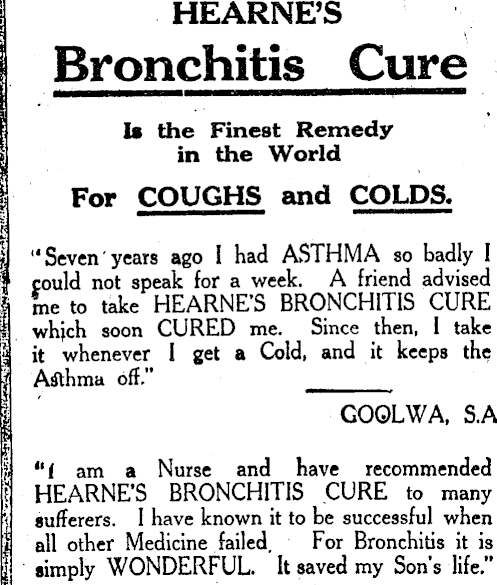 HEARNE'S

Bronchitis Cure

Is the Finest Remedy in the World

For COUGHS and COLDS.

"Seven years ago I had ASTHMA so badly I could not speak for a week. A friend advised me to take HEARNE'S BRONCHITIS CURE which soon CURED me. Since then, I take it whenever I get a Cold, and it keeps the Asthma off."

GOOLWA, S.A

"I am a Nurse and have recommended HEARNE'S BRONCHITIS CURE to many sufferers. I have known it to be successful when all other Medicine failed. For Bronchitis it is simply WONDERFUL. It saved my Son's life."